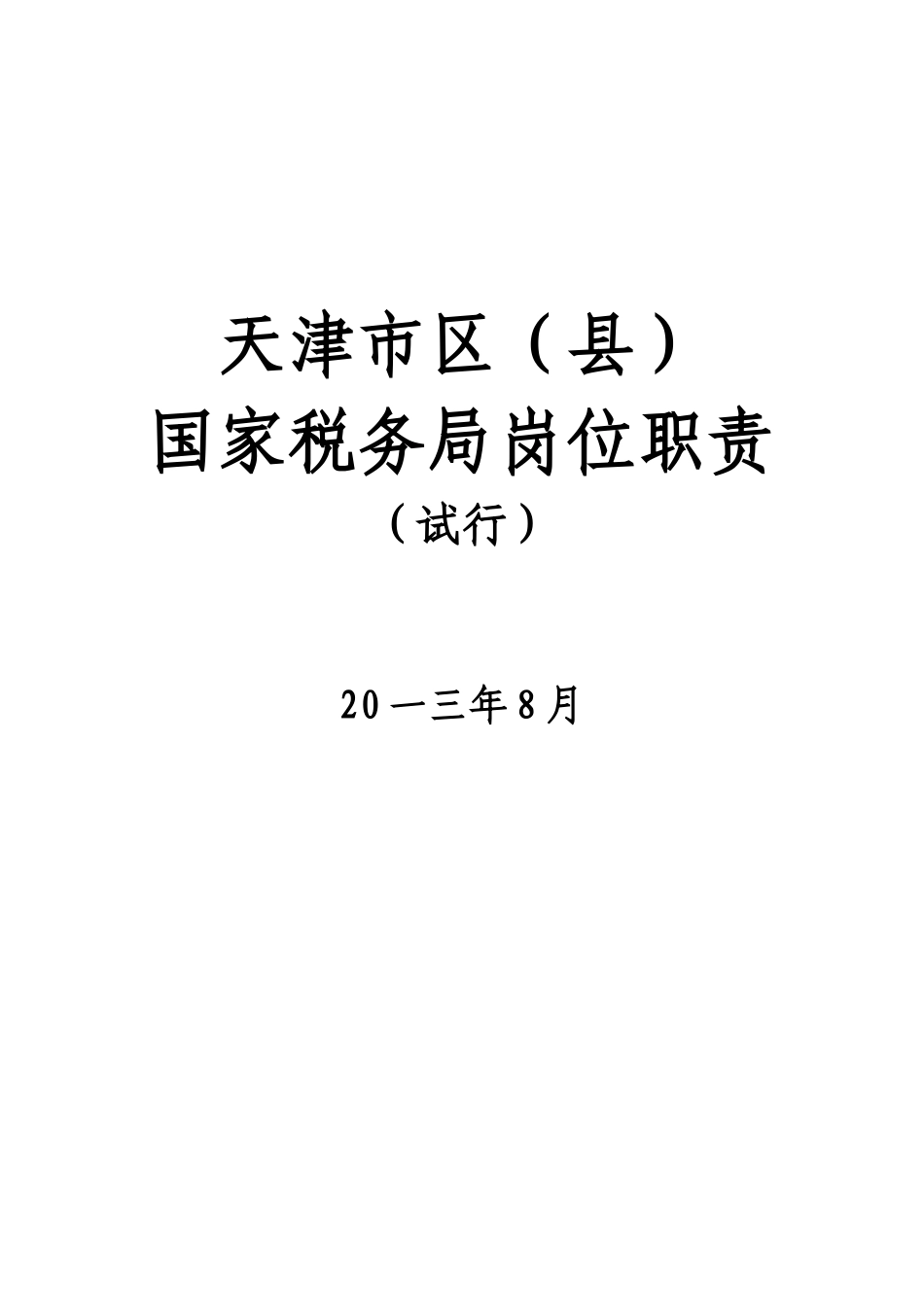 天津市区（县）
国家税务局岗位职责
（试行）

20一三年8月